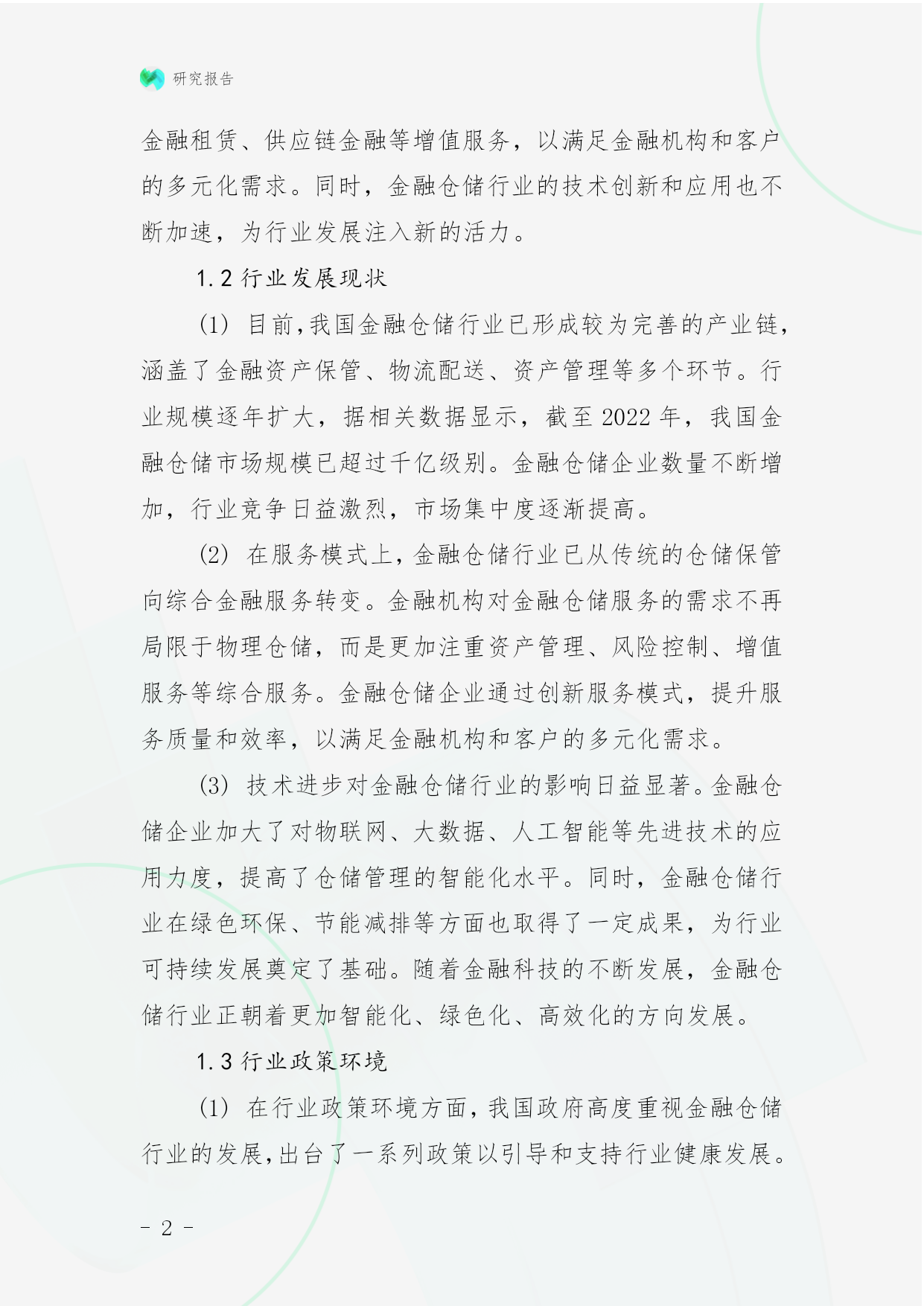 研究报告

金融租赁、供应链金融等增值服务，以满足金融机构和客户的多元化需求。同时，金融仓储行业的技术创新和应用也不断加速，为行业发展注入新的活力。

1.2 行业发展现状

(1) 目前，我国金融仓储行业已形成较为完善的产业链，涵盖了金融资产保管、物流配送、资产管理等多个环节。行业规模逐年扩大，据相关数据显示，截至 2022 年，我国金融仓储市场规模已超过千亿级别。金融仓储企业数量不断增加，行业竞争日益激烈，市场集中度逐渐提高。

(2) 在服务模式上，金融仓储行业已从传统的仓储保管向综合金融服务转变。金融机构对金融仓储服务的需求不再局限于物理仓储，而是更加注重资产管理、风险控制、增值服务等综合服务。金融仓储企业通过创新服务模式，提升服务质量和效率，以满足金融机构和客户的多元化需求。

(3) 技术进步对金融仓储行业的影响日益显著。金融仓储企业加大了对物联网、大数据、人工智能等先进技术的应用力度，提高了仓储管理的智能化水平。同时，金融仓储行业在绿色环保、节能减排等方面也取得了一定成果，为行业可持续发展奠定了基础。随着金融科技的不断发展，金融仓储行业正朝着更加智能化、绿色化、高效化的方向发展。

1.3 行业政策环境

(1) 在行业政策环境方面，我国政府高度重视金融仓储行业的发展，出台了一系列政策以引导和支持行业健康发展。

- 2 -